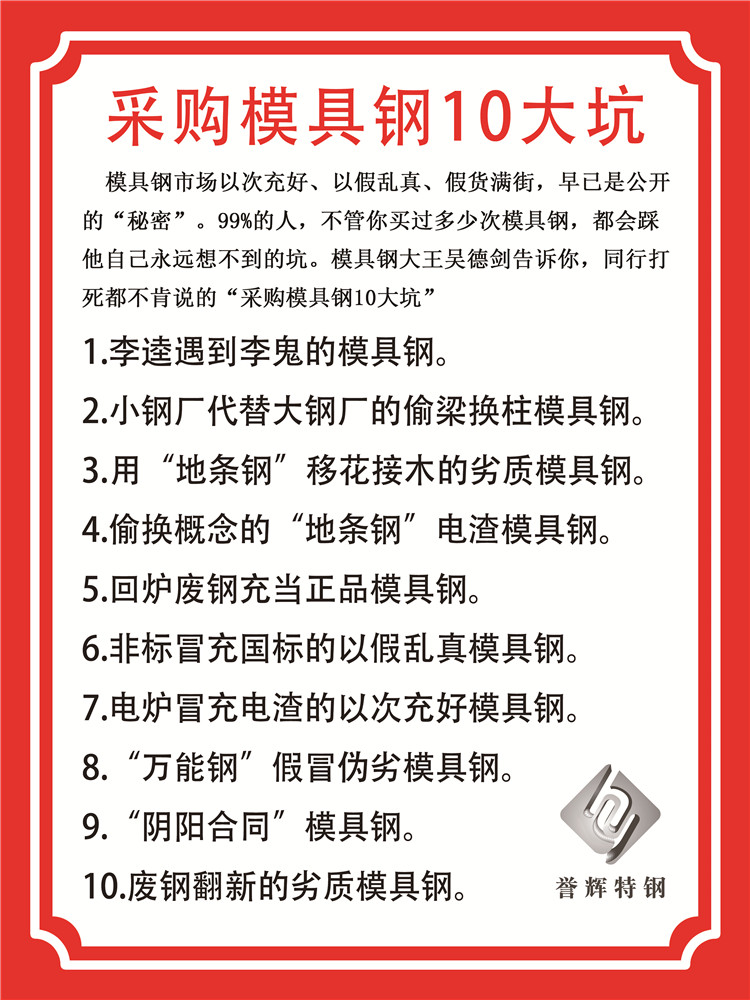 采购模具钢10大坑

模具钢市场以次充好、以假乱真、假货满街，早已是公开的“秘密”。99%的人，不管你买过多少次模具钢，都会踩他自己永远想不到的坑。模具钢大王吴德剑告诉你，同行打死都不肯说的“采购模具钢10大坑”

1.李逵遇到李鬼的模具钢。

2.小钢厂代替大钢厂的偷梁换柱模具钢。

3.用“地条钢”移花接木的劣质模具钢。

4.偷换概念的“地条钢”电渣模具钢。

5.回炉废钢充当正品模具钢。

6.非标冒充国标的以假乱真模具钢。

7.电炉冒充电渣的以次充好模具钢。

8.“万能钢”假冒伪劣模具钢。

9.“阴阳合同”模具钢。

10.废钢翻新的劣质模具钢。

誉辉特钢